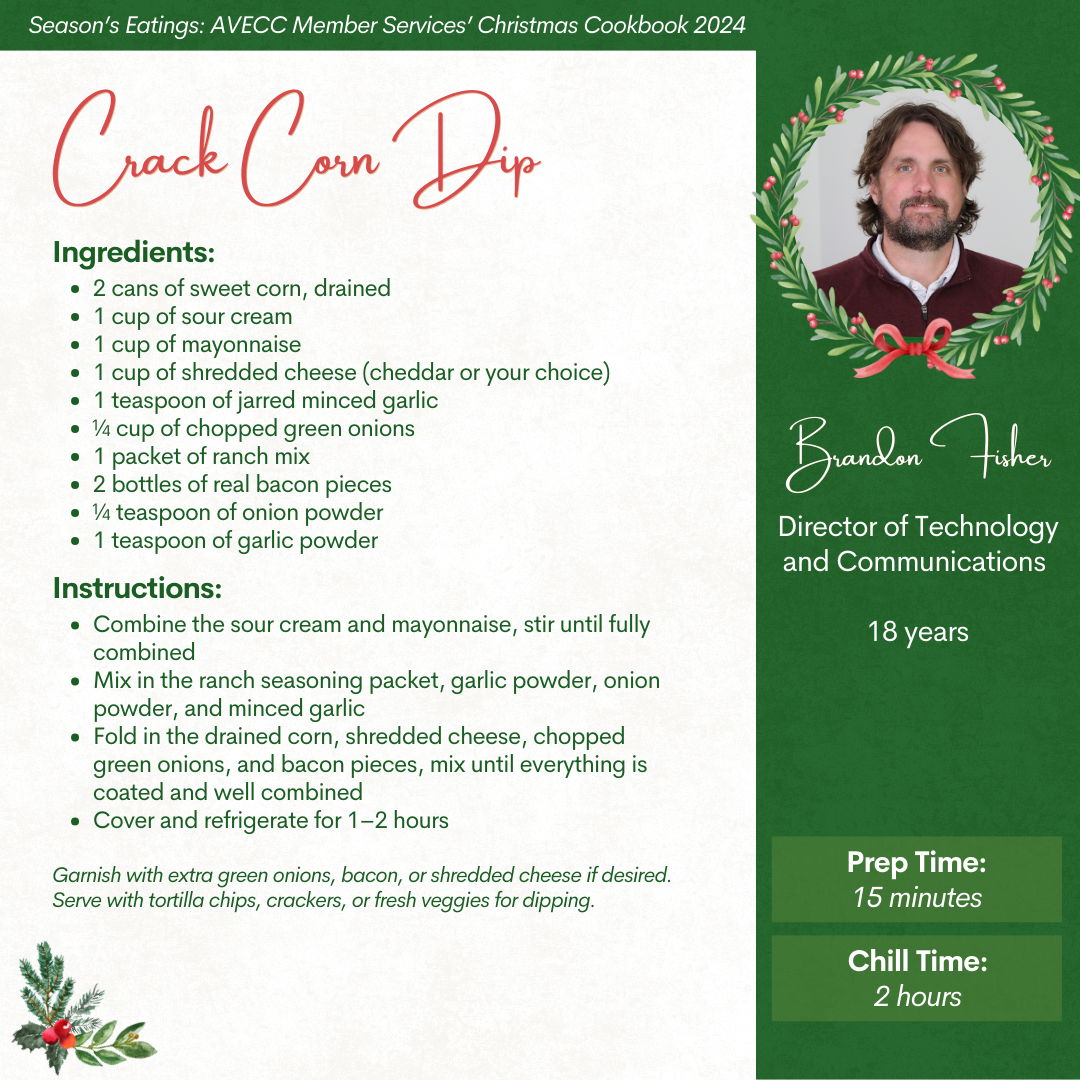 Season's Eatings: AVECC Member Services' Christmas Cookbook 2024

Crack Corn Dip

Ingredients:
- 2 cans of sweet corn, drained
- 1 cup of sour cream
- 1 cup of mayonnaise
- 1 cup of shredded cheese (cheddar or your choice)
- 1 teaspoon of jarred minced garlic
- ¼ cup of chopped green onions
- 1 packet of ranch mix
- 2 bottles of real bacon pieces
- ¼ teaspoon of onion powder
- 1 teaspoon of garlic powder

Instructions:
- Combine the sour cream and mayonnaise, stir until fully combined
- Mix in the ranch seasoning packet, garlic powder, onion powder, and minced garlic
- Fold in the drained corn, shredded cheese, chopped green onions, and bacon pieces, mix until everything is coated and well combined
- Cover and refrigerate for 1–2 hours

Garnish with extra green onions, bacon, or shredded cheese if desired. Serve with tortilla chips, crackers, or fresh veggies for dipping.

Brandon Fisher

Director of Technology and Communications

18 years

Prep Time:
15 minutes

Chill Time:
2 hours